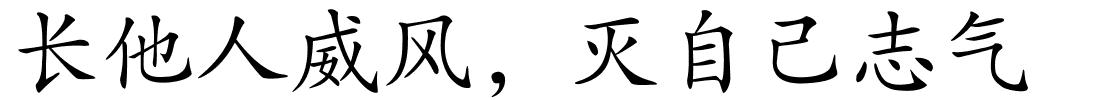 长他人威风，灭自己志气